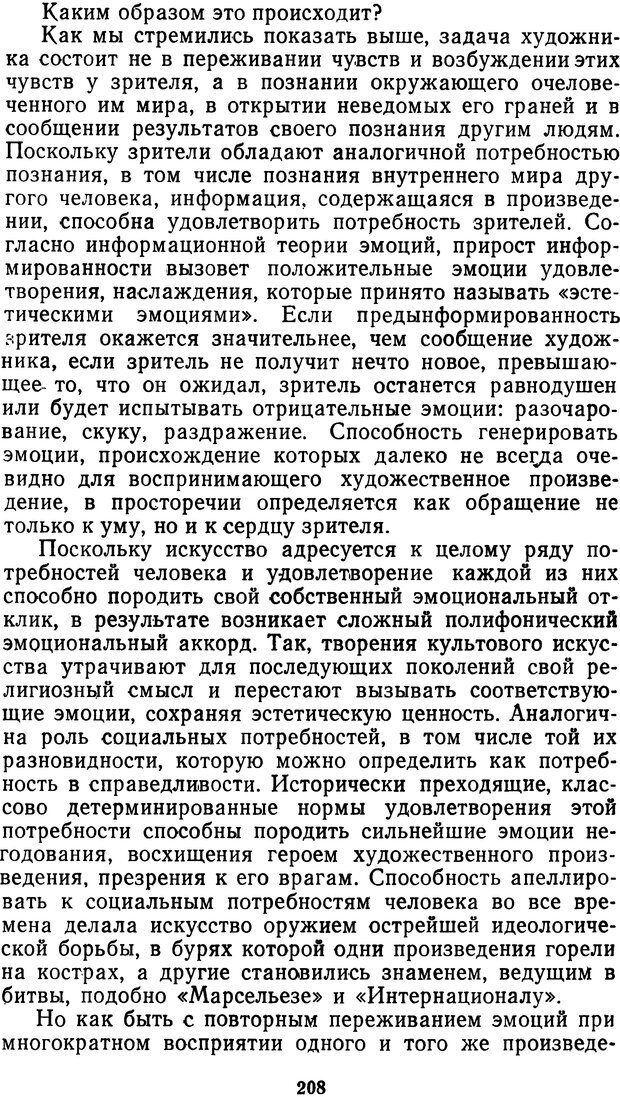 Каким образом это происходит?

Как мы стремились показать выше, задача художника состоит не в переживании чувств и возбуждении этих чувств у зрителя, а в познании окружающего очеловеченного им мира, в открытии неведомых его граней и в сообщении результатов своего познания другим людям. Поскольку зрители обладают аналогичной потребностью познания, в том числе познания внутреннего мира другого человека, информация, содержащаяся в произведении, способна удовлетворить потребность зрителей. Согласно информационной теории эмоций, прирост информированности вызовет положительные эмоции удовлетворения, наслаждения, которые принято называть «эстетическими эмоциями». Если предынформированность зрителя окажется значительнее, чем сообщение художника, если зритель не получит нечто новое, превышающее то, что он ожидал, зритель останется равнодушен или будет испытывать отрицательные эмоции: разочарование, скуку, раздражение. Способность генерировать эмоции, происхождение которых далеко не всегда очевидно для воспринимающего художественное произведение, в просторечии определяется как обращение не только к уму, но и к сердцу зрителя.

Поскольку искусство адресуется к целому ряду потребностей человека и удовлетворение каждой из них способно породить свой собственный эмоциональный отклик, в результате возникает сложный полифонический эмоциональный аккорд. Так, творения культового искусства утрачивают для последующих поколений свой религиозный смысл и перестают вызывать соответствующие эмоции, сохраняя эстетическую ценность. Аналогична роль социальных потребностей, в том числе той их разновидности, которую можно определить как потребность в справедливости. Исторически преходящие, классово детерминированные нормы удовлетворения этой потребности способны породить сильнейшие эмоции негодования, восхищения героем художественного произведения, презрения к его врагам. Способность апеллировать к социальным потребностям человека во все времена делала искусство оружием острейшей идеологической борьбы, в бурях которой одни произведения горели на кострах, а другие становились знаменем, ведущим в битвы, подобно «Марсельезе» и «Интернационалу».

Но как быть с повторным переживанием эмоций при многократном восприятии одного и того же произведе-

208